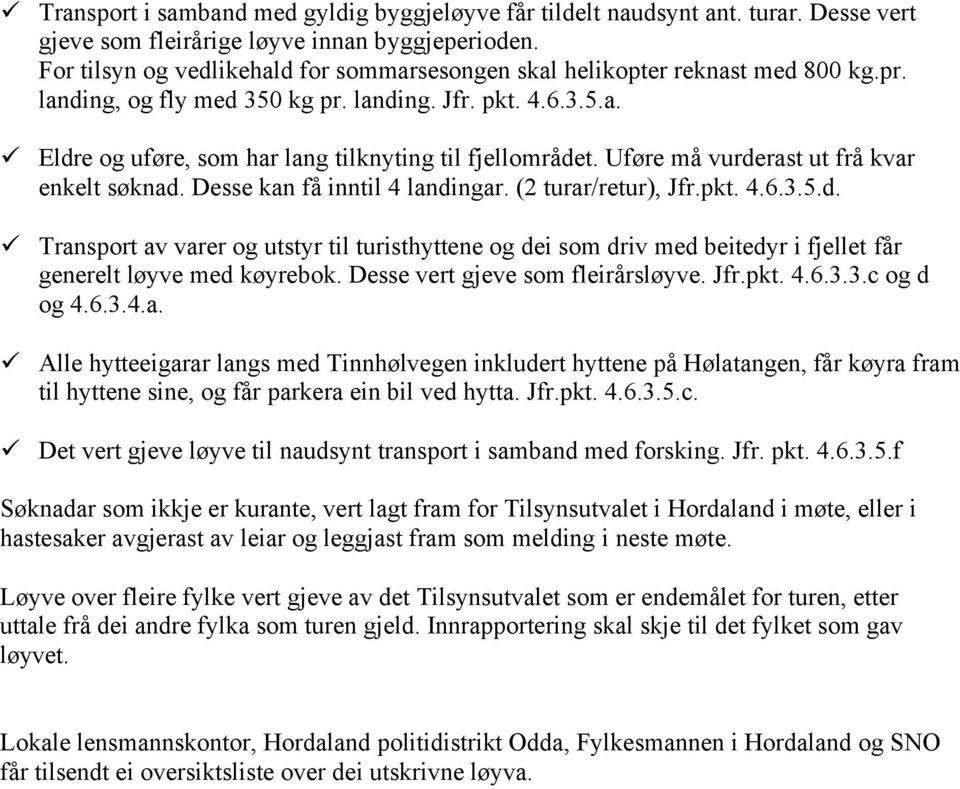 ✓ Transport i samband med gyldig byggjeløyve får tildelt naudsynt ant. turar. Desse vert gjeve som fleirårige løyve innan byggjeperioden.
For tilsyn og vedlikehald for sommarsesongen skal helikopter reknast med 800 kg.pr. landing, og fly med 350 kg pr. landing. Jfr. pkt. 4.6.3.5.a.

✓ Eldre og uføre, som har lang tilknyting til fjellområdet. Uføre må vurderast ut frå kvar enkelt søknad. Desse kan få inntil 4 landingar. (2 turar/retur), Jfr.pkt. 4.6.3.5.d.

✓ Transport av varer og utstyr til turisthyttene og dei som driv med beitedyr i fjellet får generelt løyve med køyrebok. Desse vert gjeve som fleirårsløyve. Jfr.pkt. 4.6.3.3.c og d og 4.6.3.4.a.

✓ Alle hytteeigarar langs med Tinnhølvegen inkludert hyttene på Hølatangen, får køyra fram til hyttene sine, og får parkera ein bil ved hytta. Jfr.pkt. 4.6.3.5.c.

✓ Det vert gjeve løyve til naudsynt transport i samband med forsking. Jfr. pkt. 4.6.3.5.f

Søknadar som ikkje er kurante, vert lagt fram for Tilsynsutvalet i Hordaland i møte, eller i hastesaker avgjerast av leiar og leggjast fram som melding i neste møte.

Løyve over fleire fylke vert gjeve av det Tilsynsutvalet som er endemålet for turen, etter uttale frå dei andre fylka som turen gjeld. Innrapportering skal skje til det fylket som gav løyvet.

Lokale lensmannskontor, Hordaland politidistrikt Odda, Fylkesmannen i Hordaland og SNO får tilsendt ei oversiktsliste over dei utskrivne løyva.